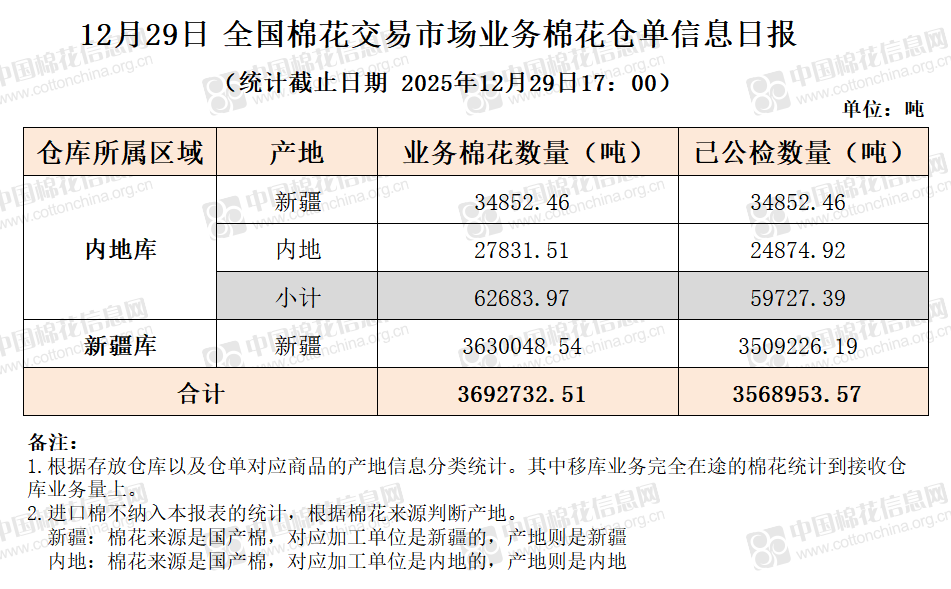 12月29日 全国棉花交易市场业务棉花仓单信息日报

（统计截止日期 2025年12月29日17：00）

单位：吨

| 仓库所属区域 | 产地 | 业务棉花数量（吨） | 已公检数量（吨） |
|---|---|---|---|
| 内地库 | 新疆 | 34852.46 | 34852.46 |
|  | 内地 | 27831.51 | 24874.92 |
|  | 小计 | 62683.97 | 59727.39 |
| 新疆库 | 新疆 | 3630048.54 | 3509226.19 |
| 合计 |  | 3692732.51 | 3568953.57 |

备注：
1.根据存放仓库以及仓单对应商品的产地信息分类统计。其中移库业务完全在途的棉花统计到接收仓库业务量上。
2.进口棉不纳入本报表的统计，根据棉花来源判断产地。
新疆：棉花来源是国产棉，对应加工单位是新疆的，产地则是新疆
内地：棉花来源是国产棉，对应加工单位是内地的，产地则是内地

中国棉花信息网 www.cottonchina.org.cn